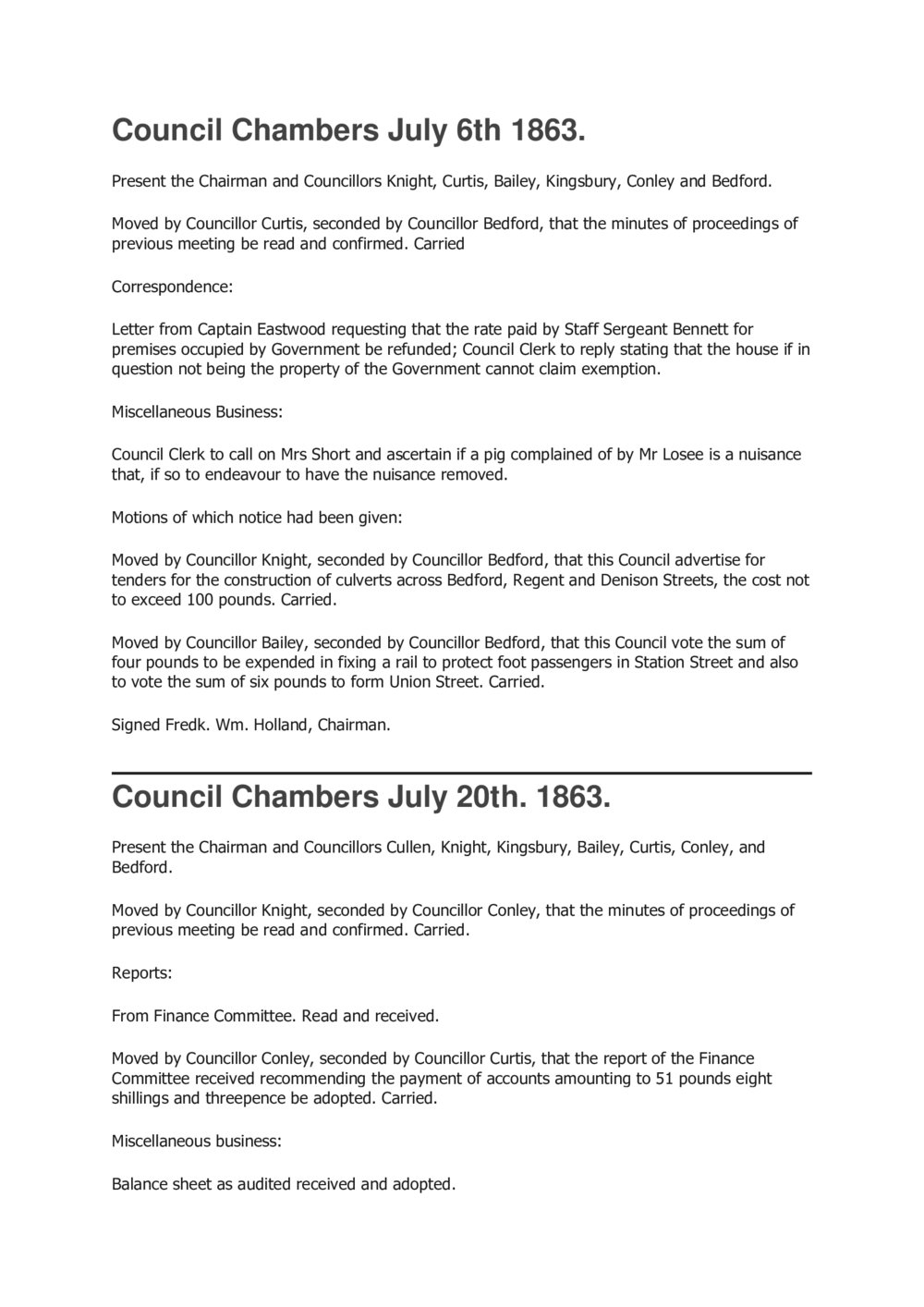 Council Chambers July 6th 1863.

Present the Chairman and Councillors Knight, Curtis, Bailey, Kingsbury, Conley and Bedford.

Moved by Councillor Curtis, seconded by Councillor Bedford, that the minutes of proceedings of previous meeting be read and confirmed. Carried

Correspondence:

Letter from Captain Eastwood requesting that the rate paid by Staff Sergeant Bennett for premises occupied by Government be refunded; Council Clerk to reply stating that the house if in question not being the property of the Government cannot claim exemption.

Miscellaneous Business:

Council Clerk to call on Mrs Short and ascertain if a pig complained of by Mr Losee is a nuisance that, if so to endeavour to have the nuisance removed.

Motions of which notice had been given:

Moved by Councillor Knight, seconded by Councillor Bedford, that this Council advertise for tenders for the construction of culverts across Bedford, Regent and Denison Streets, the cost not to exceed 100 pounds. Carried.

Moved by Councillor Bailey, seconded by Councillor Bedford, that this Council vote the sum of four pounds to be expended in fixing a rail to protect foot passengers in Station Street and also to vote the sum of six pounds to form Union Street. Carried.

Signed Fredk. Wm. Holland, Chairman.

Council Chambers July 20th. 1863.

Present the Chairman and Councillors Cullen, Knight, Kingsbury, Bailey, Curtis, Conley, and Bedford.

Moved by Councillor Knight, seconded by Councillor Conley, that the minutes of proceedings of previous meeting be read and confirmed. Carried.

Reports:

From Finance Committee. Read and received.

Moved by Councillor Conley, seconded by Councillor Curtis, that the report of the Finance Committee received recommending the payment of accounts amounting to 51 pounds eight shillings and threepence be adopted. Carried.

Miscellaneous business:

Balance sheet as audited received and adopted.